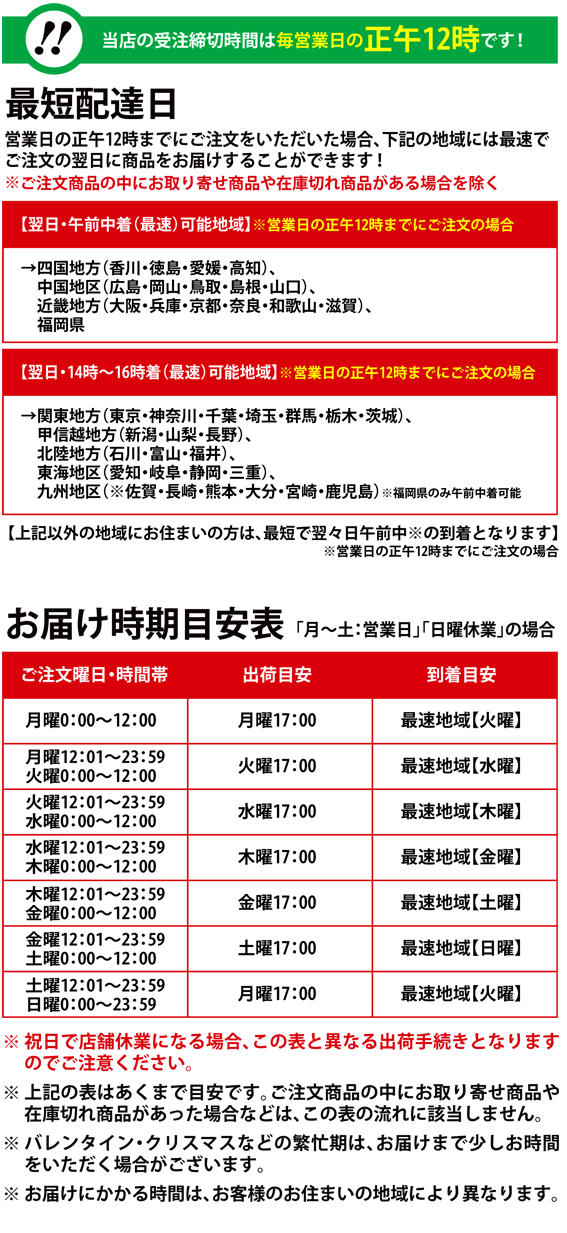 !!

当店の受注締切時間は毎営業日の正午12時です！

最短配達日

営業日の正午12時までにご注文をいただいた場合、下記の地域には最速でご注文の翌日に商品をお届けすることができます！
※ご注文商品の中にお取り寄せ商品や在庫切れ商品がある場合を除く

【翌日・午前中着（最速）可能地域】※営業日の正午12時までにご注文の場合

→四国地方（香川・徳島・愛媛・高知）、
中国地区（広島・岡山・鳥取・島根・山口）、
近畿地方（大阪・兵庫・京都・奈良・和歌山・滋賀）、
福岡県

【翌日・14時～16時着（最速）可能地域】※営業日の正午12時までにご注文の場合

→関東地方（東京・神奈川・千葉・埼玉・群馬・栃木・茨城）、
甲信越地方（新潟・山梨・長野）、
北陸地方（石川・富山・福井）、
東海地区（愛知・岐阜・静岡・三重）、
九州地区（※佐賀・長崎・熊本・大分・宮崎・鹿児島）※福岡県のみ午前中着可能

【上記以外の地域にお住まいの方は、最短で翌々日午前中※の到着となります】
※営業日の正午12時までにご注文の場合

お届け時期目安表 「月～土：営業日」「日曜休業」の場合

| ご注文曜日・時間帯 | 出荷目安 | 到着目安 |
|---|---|---|
| 月曜0：00～12：00 | 月曜17：00 | 最速地域【火曜】 |
| 月曜12：01～23：59 火曜0：00～12：00 | 火曜17：00 | 最速地域【水曜】 |
| 火曜12：01～23：59 水曜0：00～12：00 | 水曜17：00 | 最速地域【木曜】 |
| 水曜12：01～23：59 木曜0：00～12：00 | 木曜17：00 | 最速地域【金曜】 |
| 木曜12：01～23：59 金曜0：00～12：00 | 金曜17：00 | 最速地域【土曜】 |
| 金曜12：01～23：59 土曜0：00～12：00 | 土曜17：00 | 最速地域【日曜】 |
| 土曜12：01～23：59 日曜0：00～23：59 | 月曜17：00 | 最速地域【火曜】 |

※ 祝日で店舗休業になる場合、この表と異なる出荷手続きとなりますのでご注意ください。

※ 上記の表はあくまで目安です。ご注文商品の中にお取り寄せ商品や在庫切れ商品があった場合などは、この表の流れに該当しません。

※ バレンタイン・クリスマスなどの繁忙期は、お届けまで少しお時間をいただく場合がございます。

※ お届けにかかる時間は、お客様のお住まいの地域により異なります。